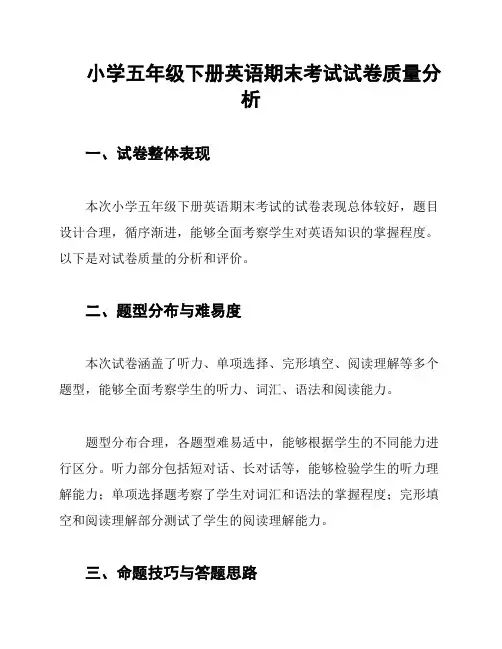 小学五年级下册英语期末考试试卷质量分析

一、试卷整体表现

本次小学五年级下册英语期末考试的试卷表现总体较好，题目设计合理，循序渐进，能够全面考察学生对英语知识的掌握程度。以下是对试卷质量的分析和评价。

二、题型分布与难易度

本次试卷涵盖了听力、单项选择、完形填空、阅读理解等多个题型，能够全面考察学生的听力、词汇、语法和阅读能力。

题型分布合理，各题型难易适中，能够根据学生的不同能力进行区分。听力部分包括短对话、长对话等，能够检验学生的听力理解能力；单项选择题考察了学生对词汇和语法的掌握程度；完形填空和阅读理解部分测试了学生的阅读理解能力。

三、命题技巧与答题思路